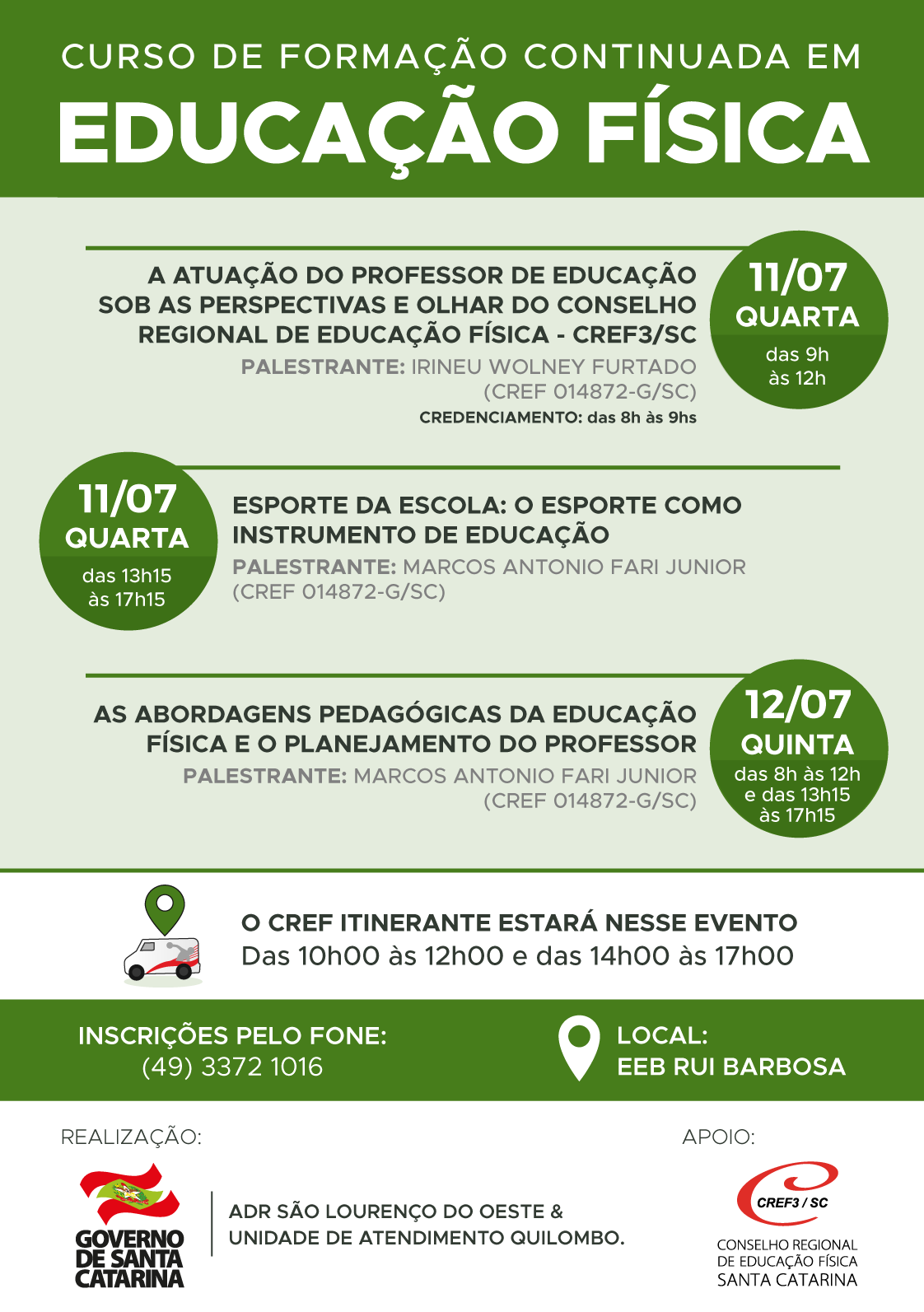 CURSO DE FORMAÇÃO CONTINUADA EM
EDUCAÇÃO FÍSICA

A ATUAÇÃO DO PROFESSOR DE EDUCAÇÃO SOB AS PERSPECTIVAS E OLHAR DO CONSELHO REGIONAL DE EDUCAÇÃO FÍSICA - CREF3/SC
PALESTRANTE: IRINEU WOLNEY FURTADO (CREF 014872-G/SC)
CREDENCIAMENTO: das 8h às 9hs

11/07
QUARTA
das 9h
às 12h

11/07
QUARTA
das 13h15
às 17h15

ESPORTE DA ESCOLA: O ESPORTE COMO INSTRUMENTO DE EDUCAÇÃO
PALESTRANTE: MARCOS ANTONIO FARI JUNIOR (CREF 014872-G/SC)

AS ABORDAGENS PEDAGÓGICAS DA EDUCAÇÃO FÍSICA E O PLANEJAMENTO DO PROFESSOR
PALESTRANTE: MARCOS ANTONIO FARI JUNIOR (CREF 014872-G/SC)

12/07
QUINTA
das 8h às 12h
e das 13h15
às 17h15

O CREF ITINERANTE ESTARÁ NESSE EVENTO
Das 10h00 às 12h00 e das 14h00 às 17h00

INSCRIÇÕES PELO FONE:
(49) 3372 1016

LOCAL:
EEB RUI BARBOSA

REALIZAÇÃO:

GOVERNO DE SANTA CATARINA

ADR SÃO LOURENÇO DO OESTE &
UNIDADE DE ATENDIMENTO QUILOMBO.

APOIO:

CREF3 / SC
CONSELHO REGIONAL
DE EDUCAÇÃO FÍSICA
SANTA CATARINA